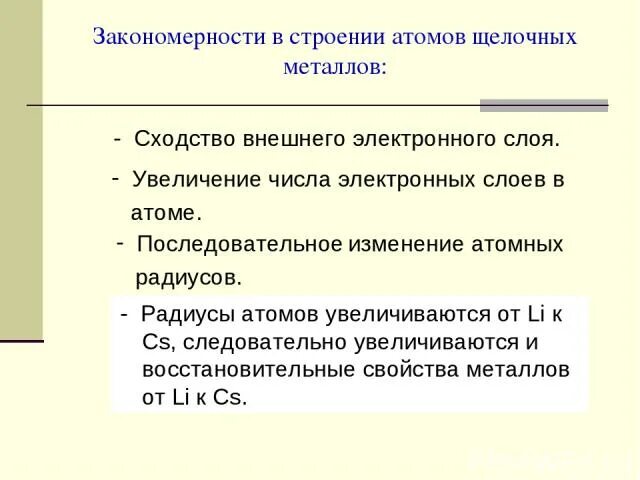 Закономерности в строении атомов щелочных металлов:

- Сходство внешнего электронного слоя.

- Увеличение числа электронных слоев в атоме.

- Последовательное изменение атомных радиусов.

- Радиусы атомов увеличиваются от Li к Cs, следовательно увеличиваются и восстановительные свойства металлов от Li к Cs.